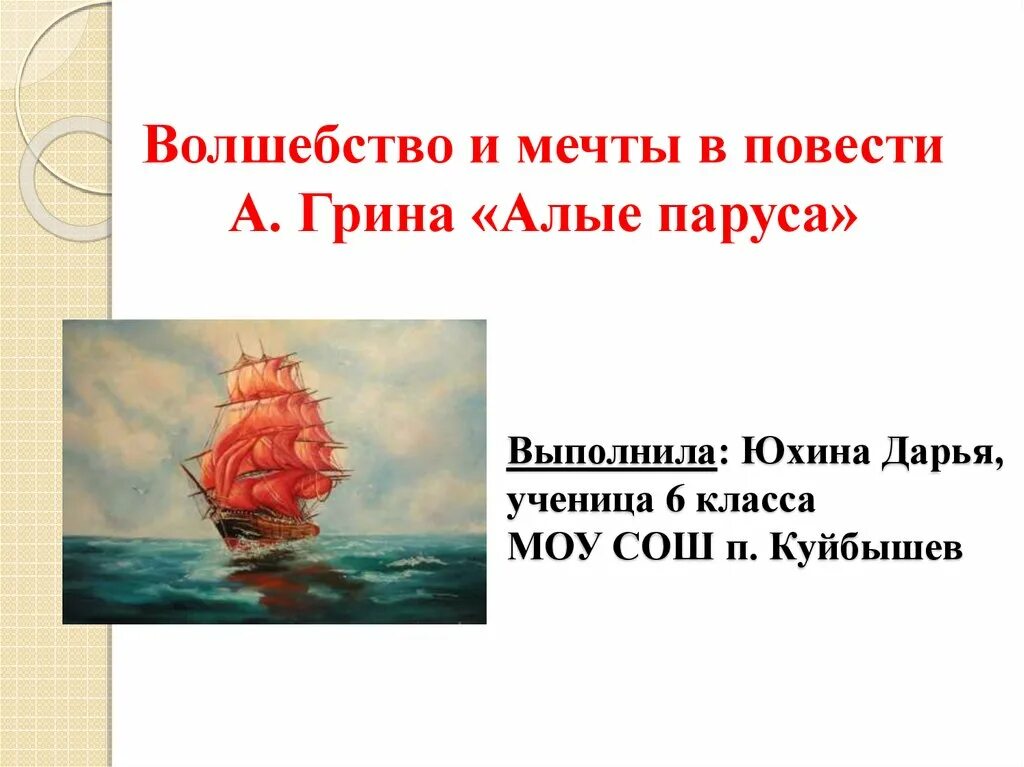 Волшебство и мечты в повести А. Грина «Алые паруса»

Выполнила: Юхина Дарья, ученица 6 класса МОУ СОШ п. Куйбышев